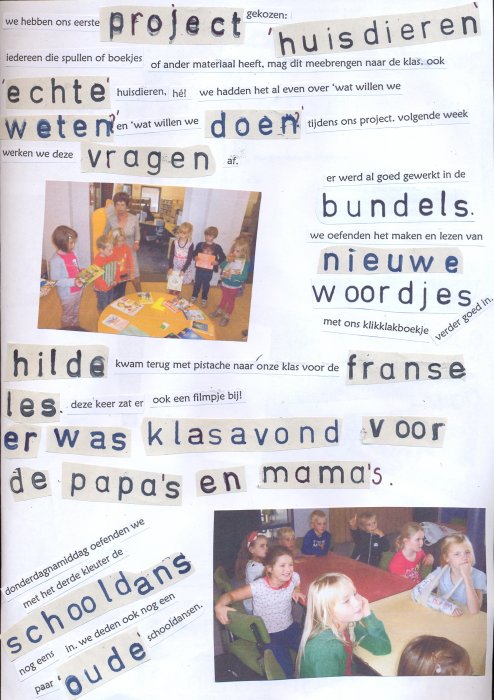 we hebben ons eerste project gekozen: 'huisdieren'

iedereen die spullen of boekjes of ander materiaal heeft, mag dit meebrengen naar de klas. ook 'echte' huisdieren, hé! we hadden het al even over 'wat willen we weten' en 'wat willen we doen' tijdens ons project. volgende week werken we deze vragen af.

er werd al goed gewerkt in de bundels. we oefenden het maken en lezen van nieuwe woordjes met ons klikklakboekje verder goed in.

hilde kwam terug met pistache naar onze klas voor de franse les. deze keer zat er ook een filmpje bij!

er was klasavond voor de papa's en mama's.

donderdagnamiddag oefenden we met het derde kleuter de schooldans nog eens in. we deden ook nog een paar 'oude' schooldansen.